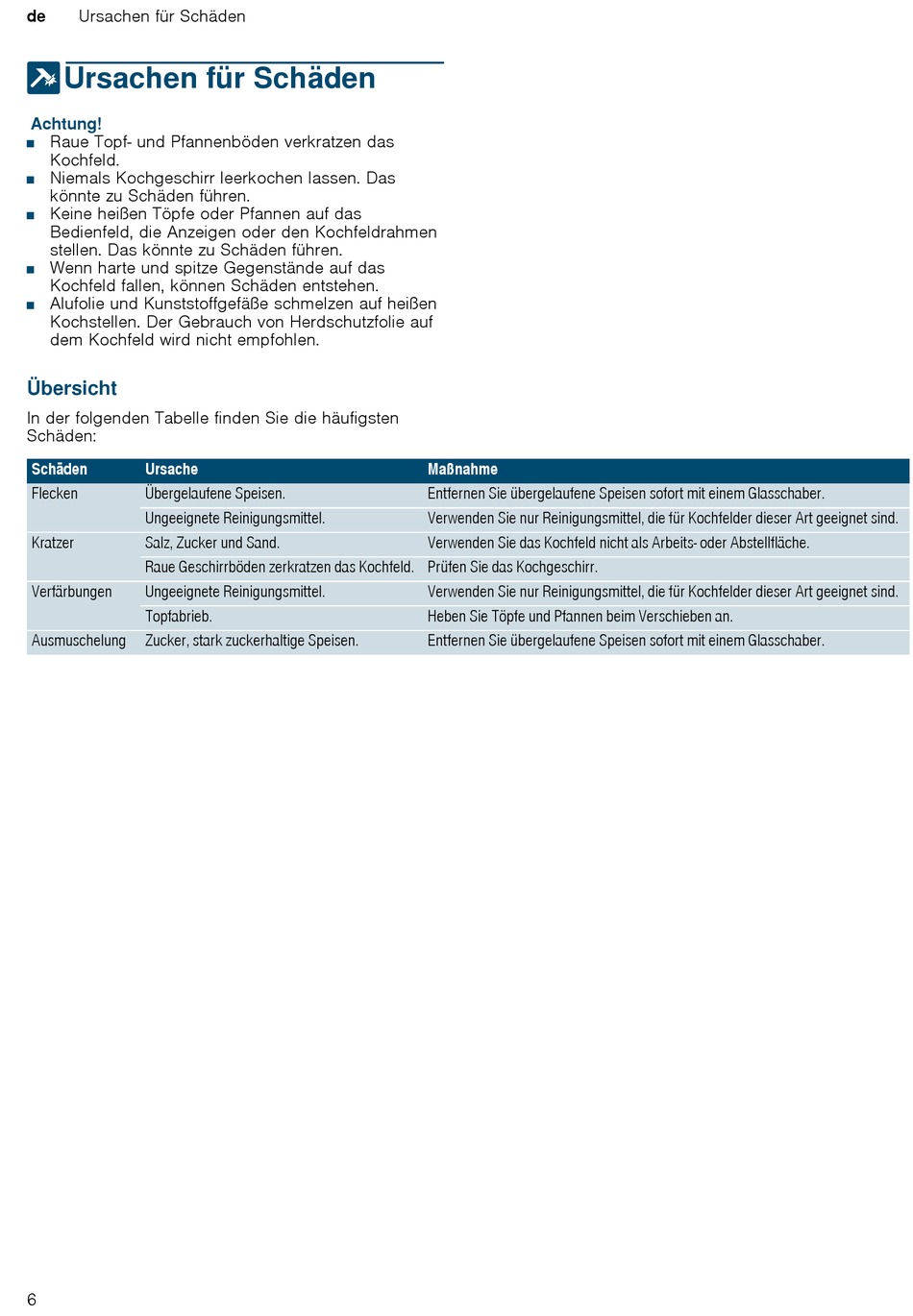 de Ursachen für Schäden

Ursachen für Schäden

Achtung!
■ Raue Topf- und Pfannenböden verkratzen das Kochfeld.
■ Niemals Kochgeschirr leerkochen lassen. Das könnte zu Schäden führen.
■ Keine heißen Töpfe oder Pfannen auf das Bedienfeld, die Anzeigen oder den Kochfeldrahmen stellen. Das könnte zu Schäden führen.
■ Wenn harte und spitze Gegenstände auf das Kochfeld fallen, können Schäden entstehen.
■ Alufolie und Kunststoffgefäße schmelzen auf heißen Kochstellen. Der Gebrauch von Herdschutzfolie auf dem Kochfeld wird nicht empfohlen.

Übersicht

In der folgenden Tabelle finden Sie die häufigsten Schäden:

| Schäden | Ursache | Maßnahme |
|---|---|---|
| Flecken | Übergelaufene Speisen. | Entfernen Sie übergelaufene Speisen sofort mit einem Glasschaber. |
| | Ungeeignete Reinigungsmittel. | Verwenden Sie nur Reinigungsmittel, die für Kochfelder dieser Art geeignet sind. |
| Kratzer | Salz, Zucker und Sand. | Verwenden Sie das Kochfeld nicht als Arbeits- oder Abstellfläche. |
| | Raue Geschirrböden zerkratzen das Kochfeld. | Prüfen Sie das Kochgeschirr. |
| Verfärbungen | Ungeeignete Reinigungsmittel. | Verwenden Sie nur Reinigungsmittel, die für Kochfelder dieser Art geeignet sind. |
| | Topfabrieb. | Heben Sie Töpfe und Pfannen beim Verschieben an. |
| Ausmuschelung | Zucker, stark zuckerhaltige Speisen. | Entfernen Sie übergelaufene Speisen sofort mit einem Glasschaber. |

6